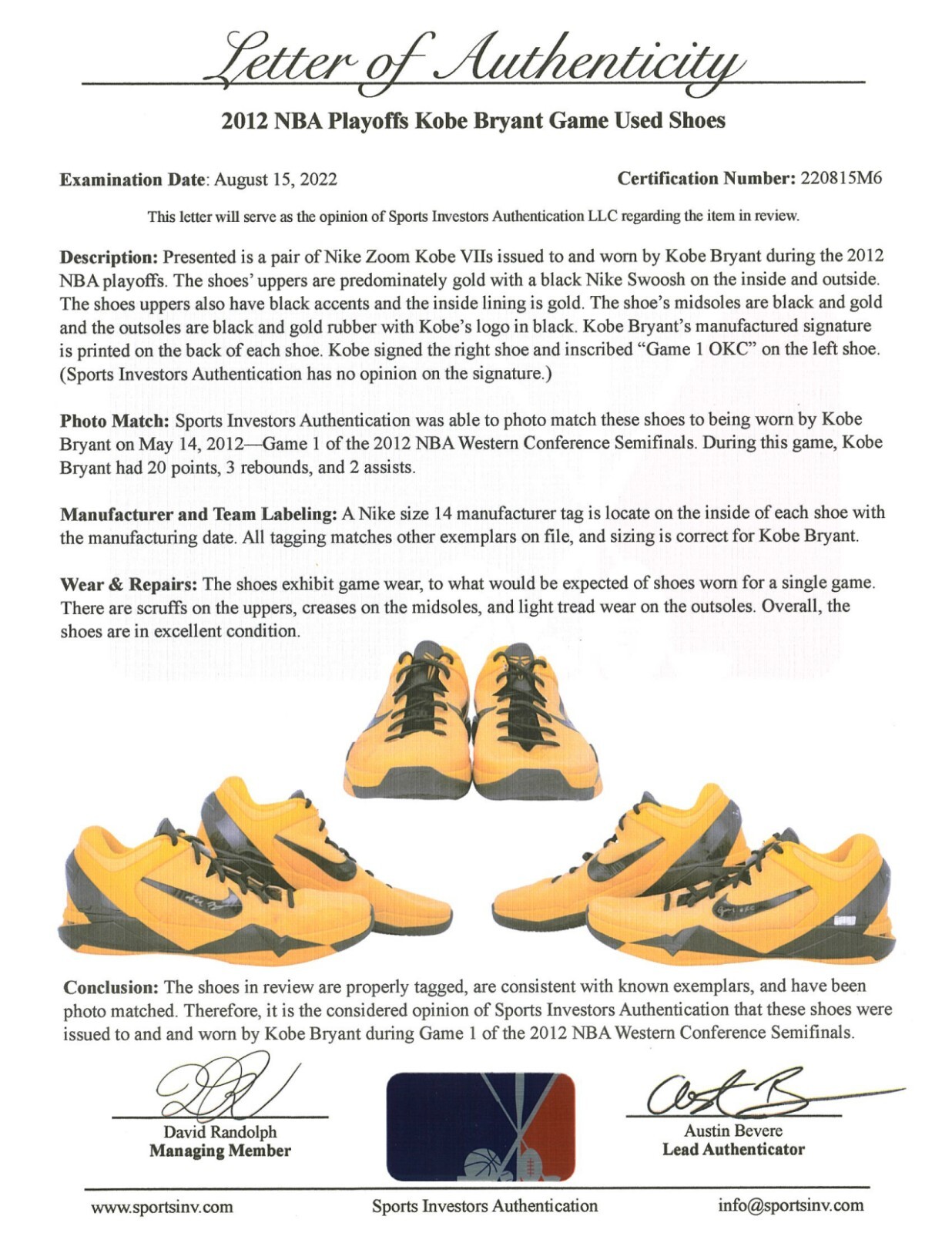 Letter of Authenticity

2012 NBA Playoffs Kobe Bryant Game Used Shoes

Examination Date: August 15, 2022

Certification Number: 220815M6

This letter will serve as the opinion of Sports Investors Authentication LLC regarding the item in review.

Description: Presented is a pair of Nike Zoom Kobe VIIs issued to and worn by Kobe Bryant during the 2012 NBA playoffs. The shoes' uppers are predominately gold with a black Nike Swoosh on the inside and outside. The shoes uppers also have black accents and the inside lining is gold. The shoe's midsoles are black and gold and the outsoles are black and gold rubber with Kobe's logo in black. Kobe Bryant's manufactured signature is printed on the back of each shoe. Kobe signed the right shoe and inscribed "Game 1 OKC" on the left shoe. (Sports Investors Authentication has no opinion on the signature.)

Photo Match: Sports Investors Authentication was able to photo match these shoes to being worn by Kobe Bryant on May 14, 2012—Game 1 of the 2012 NBA Western Conference Semifinals. During this game, Kobe Bryant had 20 points, 3 rebounds, and 2 assists.

Manufacturer and Team Labeling: A Nike size 14 manufacturer tag is locate on the inside of each shoe with the manufacturing date. All tagging matches other exemplars on file, and sizing is correct for Kobe Bryant.

Wear & Repairs: The shoes exhibit game wear, to what would be expected of shoes worn for a single game. There are scruffs on the uppers, creases on the midsoles, and light tread wear on the outsoles. Overall, the shoes are in excellent condition.

Conclusion: The shoes in review are properly tagged, are consistent with known exemplars, and have been photo matched. Therefore, it is the considered opinion of Sports Investors Authentication that these shoes were issued to and and worn by Kobe Bryant during Game 1 of the 2012 NBA Western Conference Semifinals.

David Randolph
Managing Member

Austin Bevere
Lead Authenticator

www.sportsinv.com

Sports Investors Authentication

info@sportsinv.com